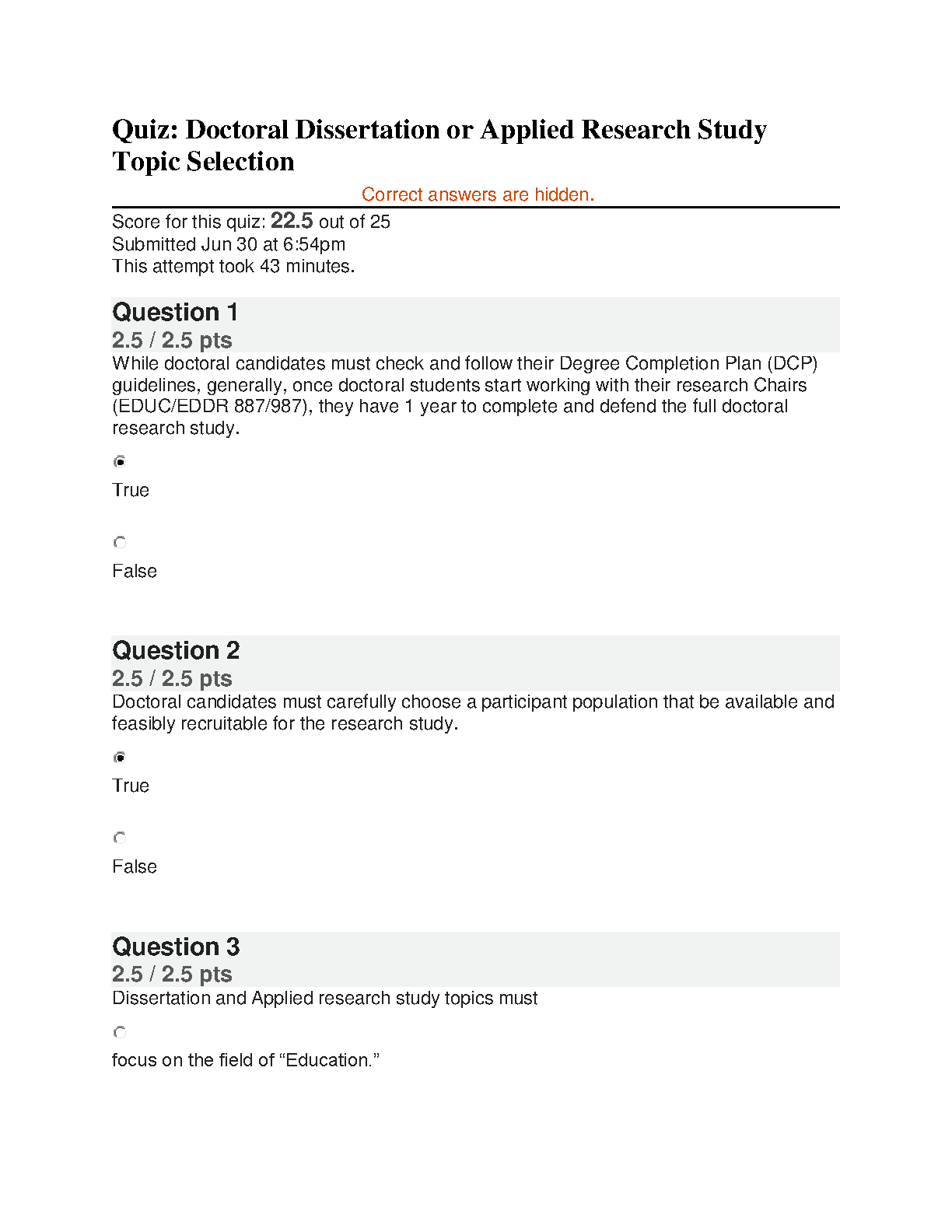 Quiz: Doctoral Dissertation or Applied Research Study Topic Selection

Correct answers are hidden.

Score for this quiz: 22.5 out of 25
Submitted Jun 30 at 6:54pm
This attempt took 43 minutes.

Question 1
2.5 / 2.5 pts
While doctoral candidates must check and follow their Degree Completion Plan (DCP) guidelines, generally, once doctoral students start working with their research Chairs (EDUC/EDDR 887/987), they have 1 year to complete and defend the full doctoral research study.

True

False

Question 2
2.5 / 2.5 pts
Doctoral candidates must carefully choose a participant population that be available and feasibly recruitable for the research study.

True

False

Question 3
2.5 / 2.5 pts
Dissertation and Applied research study topics must

focus on the field of “Education.”